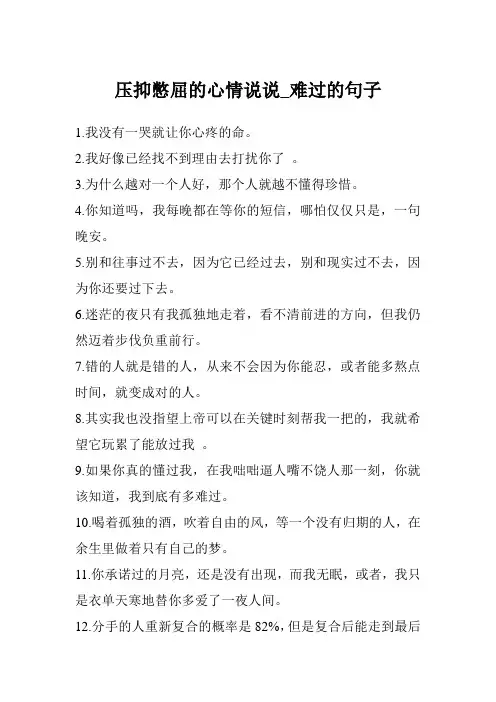 压抑憋屈的心情说说_难过的句子

1.我没有一哭就让你心疼的命。

2.我好像已经找不到理由去打扰你了 。

3.为什么越对一个人好，那个人就越不懂得珍惜。

4.你知道吗，我每晚都在等你的短信，哪怕仅仅只是，一句晚安。

5.别和往事过不去，因为它已经过去，别和现实过不去，因为你还要过下去。

6.迷茫的夜只有我孤独地走着，看不清前进的方向，但我仍然迈着步伐负重前行。

7.错的人就是错的人，从来不会因为你能忍，或者能多熬点时间，就变成对的人。

8.其实我也没指望上帝可以在关键时刻帮我一把的，我就希望它玩累了能放过我 。

9.如果你真的懂过我，在我咄咄逼人嘴不饶人那一刻，你就该知道，我到底有多难过。

10.喝着孤独的酒，吹着自由的风，等一个没有归期的人，在余生里做着只有自己的梦。

11.你承诺过的月亮，还是没有出现，而我无眠，或者，我只是衣单天寒地替你多爱了一夜人间。

12.分手的人重新复合的概率是 82%，但是复合后能走到最后